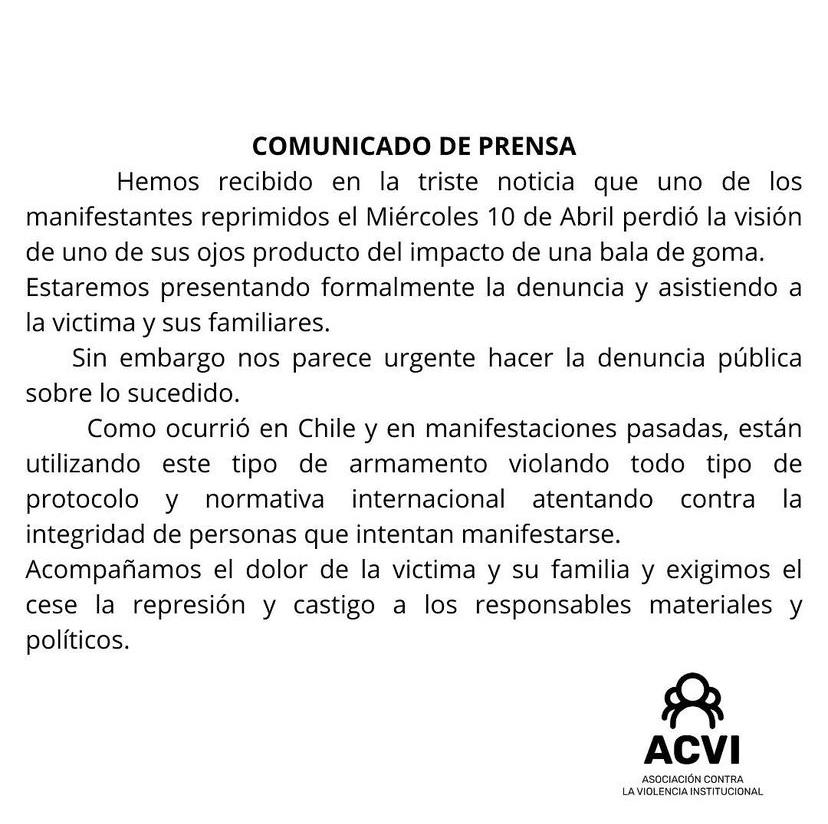 COMUNICADO DE PRENSA

Hemos recibido en la triste noticia que uno de los manifestantes reprimidos el Miércoles 10 de Abril perdió la visión de uno de sus ojos producto del impacto de una bala de goma.
Estaremos presentando formalmente la denuncia y asistiendo a la victima y sus familiares.

Sin embargo nos parece urgente hacer la denuncia pública sobre lo sucedido.

Como ocurrió en Chile y en manifestaciones pasadas, están utilizando este tipo de armamento violando todo tipo de protocolo y normativa internacional atentando contra la integridad de personas que intentan manifestarse.
Acompañamos el dolor de la victima y su familia y exigimos el cese la represión y castigo a los responsables materiales y políticos.

ACVI
ASOCIACIÓN CONTRA
LA VIOLENCIA INSTITUCIONAL